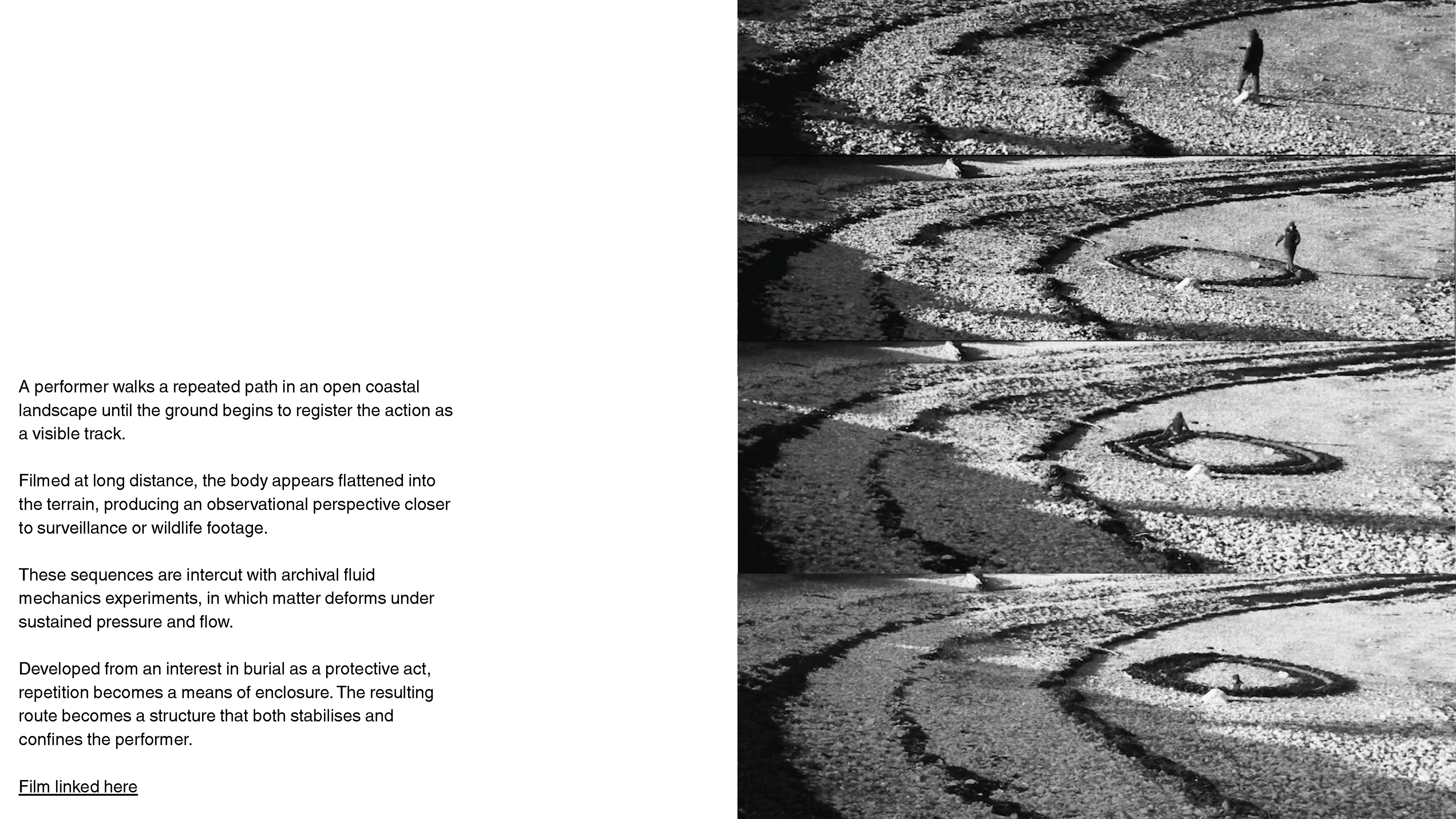 A performer walks a repeated path in an open coastal landscape until the ground begins to register the action as a visible track.

Filmed at long distance, the body appears flattened into the terrain, producing an observational perspective closer to surveillance or wildlife footage.

These sequences are intercut with archival fluid mechanics experiments, in which matter deforms under sustained pressure and flow.

Developed from an interest in burial as a protective act, repetition becomes a means of enclosure. The resulting route becomes a structure that both stabilises and confines the performer.

Film linked here